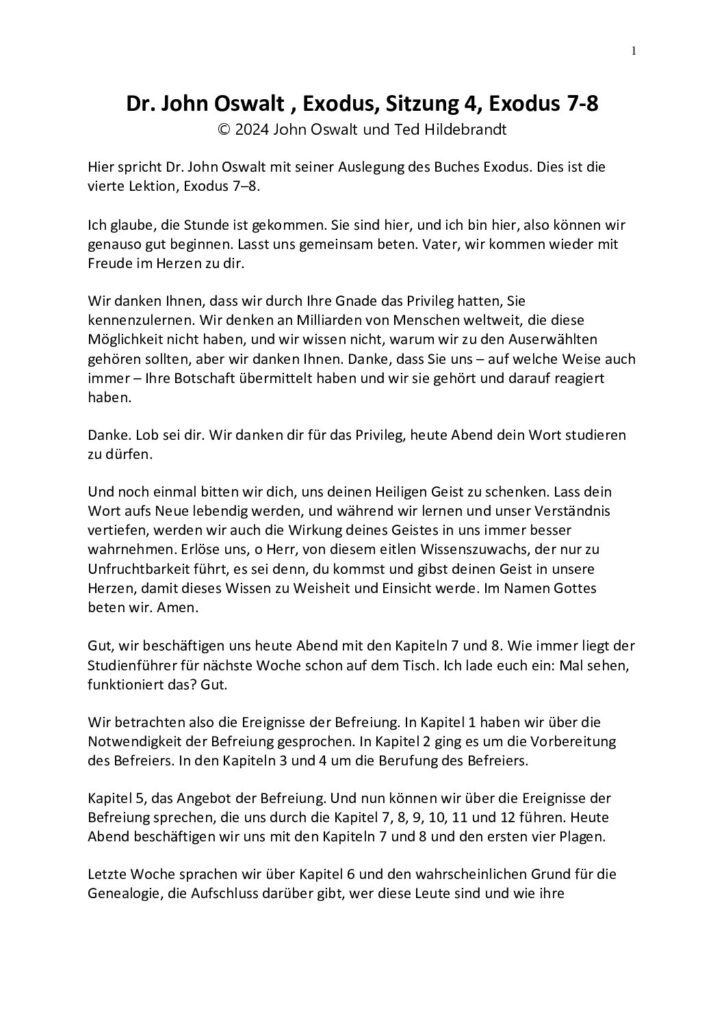 1

Dr. John Oswalt , Exodus, Sitzung 4, Exodus 7-8
© 2024 John Oswalt und Ted Hildebrandt

Hier spricht Dr. John Oswalt mit seiner Auslegung des Buches Exodus. Dies ist die vierte Lektion, Exodus 7–8.

Ich glaube, die Stunde ist gekommen. Sie sind hier, und ich bin hier, also können wir genauso gut beginnen. Lasst uns gemeinsam beten. Vater, wir kommen wieder mit Freude im Herzen zu dir.

Wir danken Ihnen, dass wir durch Ihre Gnade das Privileg hatten, Sie kennenzulernen. Wir denken an Milliarden von Menschen weltweit, die diese Möglichkeit nicht haben, und wir wissen nicht, warum wir zu den Auserwählten gehören sollten, aber wir danken Ihnen. Danke, dass Sie uns – auf welche Weise auch immer – Ihre Botschaft übermittelt haben und wir sie gehört und darauf reagiert haben.

Danke. Lob sei dir. Wir danken dir für das Privileg, heute Abend dein Wort studieren zu dürfen.

Und noch einmal bitten wir dich, uns deinen Heiligen Geist zu schenken. Lass dein Wort aufs Neue lebendig werden, und während wir lernen und unser Verständnis vertiefen, werden wir auch die Wirkung deines Geistes in uns immer besser wahrnehmen. Erlöse uns, o Herr, von diesem eitlen Wissenszuwachs, der nur zu Unfruchtbarkeit führt, es sei denn, du kommst und gibst deinen Geist in unsere Herzen, damit dieses Wissen zu Weisheit und Einsicht werde. Im Namen Gottes beten wir. Amen.

Gut, wir beschäftigen uns heute Abend mit den Kapiteln 7 und 8. Wie immer liegt der Studienführer für nächste Woche schon auf dem Tisch. Ich lade euch ein: Mal sehen, funktioniert das? Gut.

Wir betrachten also die Ereignisse der Befreiung. In Kapitel 1 haben wir über die Notwendigkeit der Befreiung gesprochen. In Kapitel 2 ging es um die Vorbereitung des Befreiers. In den Kapiteln 3 und 4 um die Berufung des Befreiers.

Kapitel 5, das Angebot der Befreiung. Und nun können wir über die Ereignisse der Befreiung sprechen, die uns durch die Kapitel 7, 8, 9, 10, 11 und 12 führen. Heute Abend beschäftigen wir uns mit den Kapiteln 7 und 8 und den ersten vier Plagen.

Letzte Woche sprachen wir über Kapitel 6 und den wahrscheinlichen Grund für die Genealogie, die Aufschluss darüber gibt, wer diese Leute sind und wie ihre